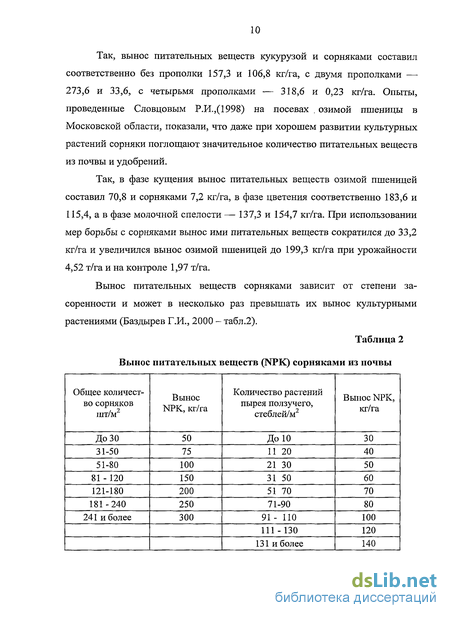 10

Так, вынос питательных веществ кукурузой и сорняками составил соответственно без прополки 157,3 и 106,8 кг/га, с двумя прополками — 273,6 и 33,6, с четырьмя прополками — 318,6 и 0,23 кг/га. Опыты, проведенные Словцовым Р.И.,(1998) на посевах озимой пшеницы в Московской области, показали, что даже при хорошем развитии культурных растений сорняки поглощают значительное количество питательных веществ из почвы и удобрений.

Так, в фазе кущения вынос питательных веществ озимой пшеницей составил 70,8 и сорняками 7,2 кг/га, в фазе цветения соответственно 183,6 и 115,4, а в фазе молочной спелости — 137,3 и 154,7 кг/га. При использовании мер борьбы с сорняками вынос ими питательных веществ сократился до 33,2 кг/га и увеличился вынос озимой пшеницей до 199,3 кг/га при урожайности 4,52 т/га и на контроле 1,97 т/га.

Вынос питательных веществ сорняками зависит от степени засоренности и может в несколько раз превышать их вынос культурными растениями (Баздырев Г.И., 2000 – табл.2).

Таблица 2

Вынос питательных веществ (NPK) сорняками из почвы

| Общее количество сорняков шт/м$^2$ | Вынос NPK, кг/га | Количество растений пырея ползучего, стеблей/м$^2$ | Вынос NPK, кг/га |
|---|---|---|---|
| До 30 | 50 | До 10 | 30 |
| 31-50 | 75 | 11 20 | 40 |
| 51-80 | 100 | 21 30 | 50 |
| 81 - 120 | 150 | 31 50 | 60 |
| 121-180 | 200 | 51 70 | 70 |
| 181 - 240 | 250 | 71-90 | 80 |
| 241 и более | 300 | 91 - 110 | 100 |
| | | 111 - 130 | 120 |
| | | 131 и более | 140 |

dsLib.net
библиотека диссертаций